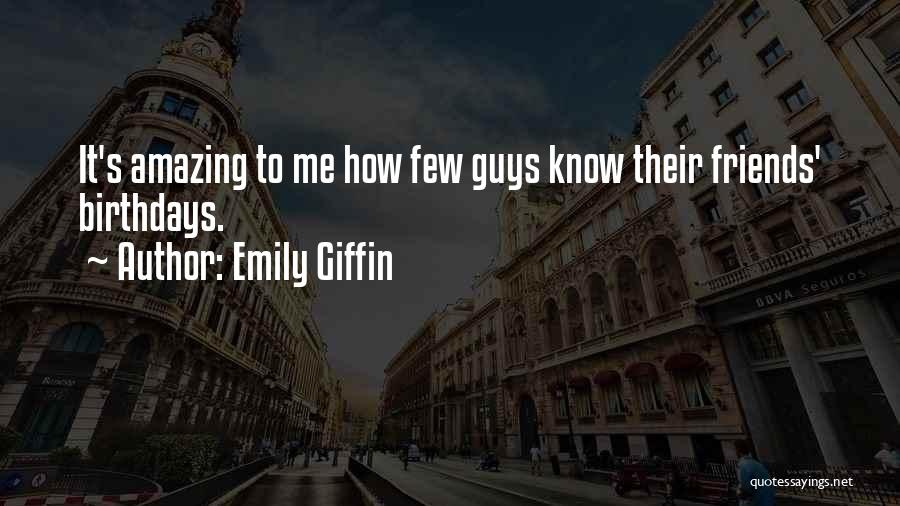 It's amazing to me how few guys know their friends' birthdays.
~ Author: Emily Giffin

BBVA Seguros

quotessayings.net